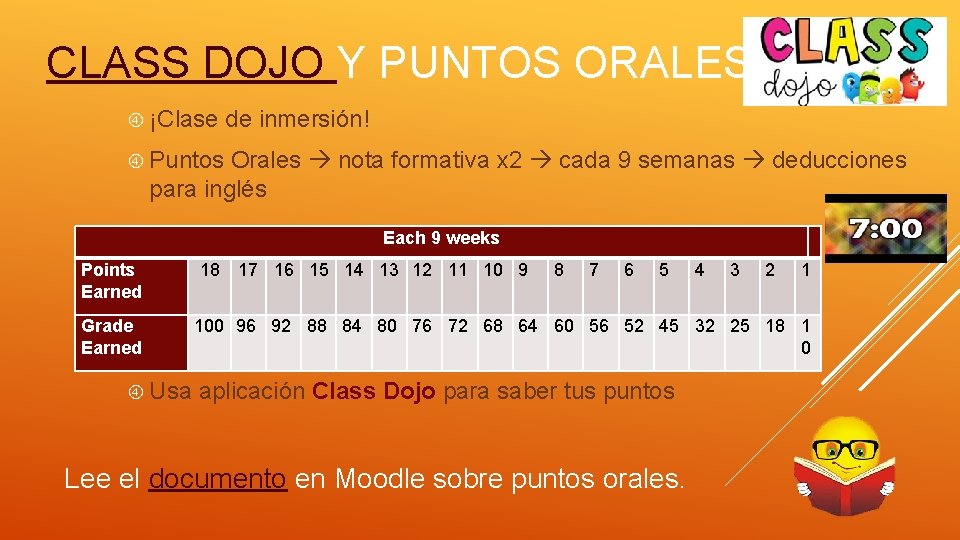 CLASS DOJO Y PUNTOS ORALES

CLASS dojo

¡Clase de inmersión!

Puntos Orales → nota formativa x2 → cada 9 semanas → deducciones para inglés

7:00

| Each 9 weeks | | | | | | | | | | | | | | | | | | |
|---|---|---|---|---|---|---|---|---|---|---|---|---|---|---|---|---|---|---|
| Points Earned | 18 | 17 | 16 | 15 | 14 | 13 | 12 | 11 | 10 | 9 | 8 | 7 | 6 | 5 | 4 | 3 | 2 | 1 |
| Grade Earned | 100 | 96 | 92 | 88 | 84 | 80 | 76 | 72 | 68 | 64 | 60 | 56 | 52 | 45 | 32 | 25 | 18 | 10 |

Usa aplicación Class Dojo para saber tus puntos

Lee el documento en Moodle sobre puntos orales.